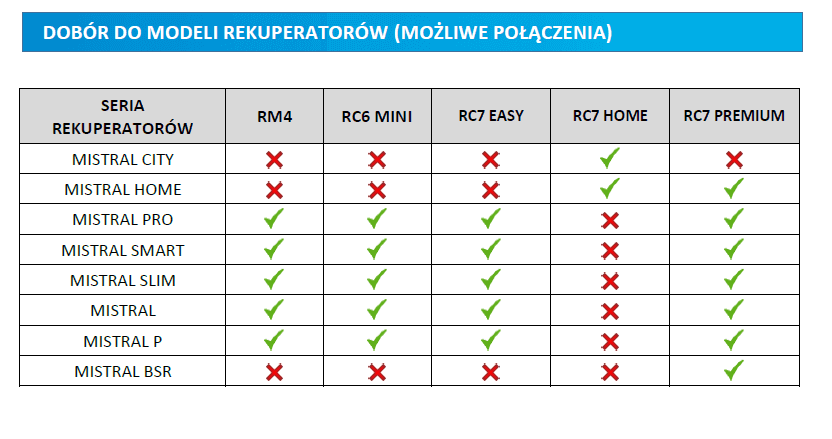 DOBÓR DO MODELI REKUPERATORÓW (MOŻLIWE POŁĄCZENIA)

| SERIA REKUPERATORÓW | RM4 | RC6 MINI | RC7 EASY | RC7 HOME | RC7 PREMIUM |
|---|---|---|---|---|---|
| MISTRAL CITY | ✗ | ✗ | ✗ | ✓ | ✗ |
| MISTRAL HOME | ✗ | ✗ | ✗ | ✓ | ✓ |
| MISTRAL PRO | ✓ | ✓ | ✓ | ✗ | ✓ |
| MISTRAL SMART | ✓ | ✓ | ✓ | ✗ | ✓ |
| MISTRAL SLIM | ✓ | ✓ | ✓ | ✗ | ✓ |
| MISTRAL | ✓ | ✓ | ✓ | ✗ | ✓ |
| MISTRAL P | ✓ | ✓ | ✓ | ✗ | ✓ |
| MISTRAL BSR | ✗ | ✗ | ✗ | ✗ | ✓ |